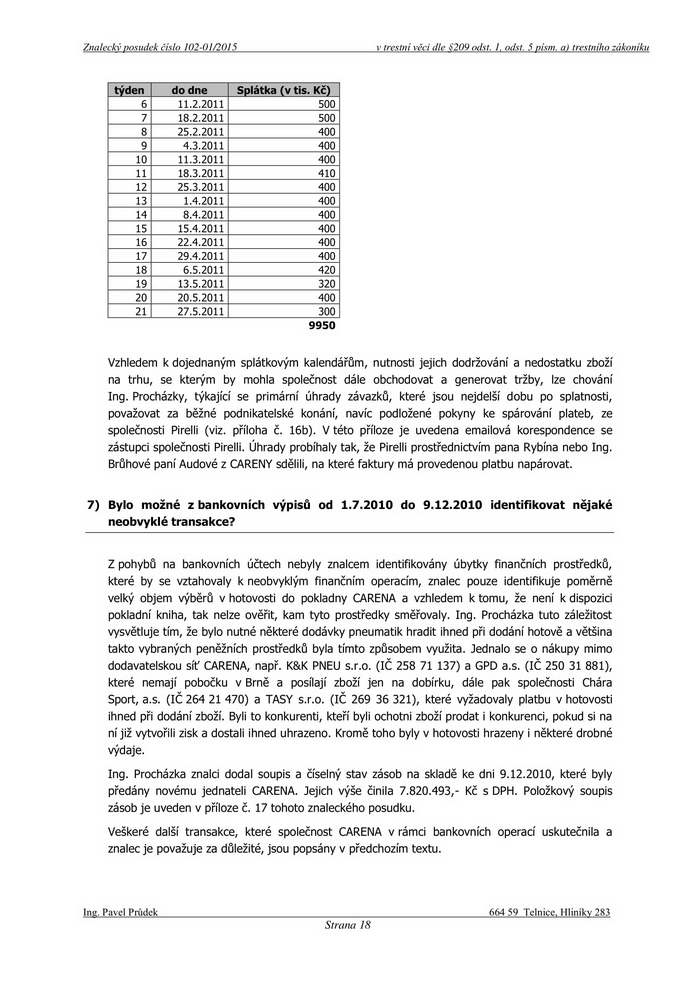 Znalecký posudek číslo 102-01/2015 v trestní věci dle §209 odst. 1, odst. 5 písm. a) trestního zákoníku

| týden | do dne | Splátka (v tis. Kč) |
|---|---|---|
| 6 | 11.2.2011 | 500 |
| 7 | 18.2.2011 | 500 |
| 8 | 25.2.2011 | 400 |
| 9 | 4.3.2011 | 400 |
| 10 | 11.3.2011 | 400 |
| 11 | 18.3.2011 | 410 |
| 12 | 25.3.2011 | 400 |
| 13 | 1.4.2011 | 400 |
| 14 | 8.4.2011 | 400 |
| 15 | 15.4.2011 | 400 |
| 16 | 22.4.2011 | 400 |
| 17 | 29.4.2011 | 400 |
| 18 | 6.5.2011 | 420 |
| 19 | 13.5.2011 | 320 |
| 20 | 20.5.2011 | 400 |
| 21 | 27.5.2011 | 300 |
| | | 9950 |

Vzhledem k dojednaným splátkovým kalendářům, nutnosti jejich dodržování a nedostatku zboží na trhu, se kterým by mohla společnost dále obchodovat a generovat tržby, lze chování Ing. Procházky, týkající se primární úhrady závazků, které jsou nejdelší dobu po splatnosti, považovat za běžné podnikatelské konání, navíc podložené pokyny ke spárování plateb, ze společnosti Pirelli (viz. příloha č. 16b). V této příloze je uvedena emailová korespondence se zástupci společnosti Pirelli. Úhrady probíhaly tak, že Pirelli prostřednictvím pana Rybína nebo Ing. Brůhové paní Audové z CARENY sdělili, na které faktury má provedenou platbu napárovat.

7) Bylo možné z bankovních výpisů od 1.7.2010 do 9.12.2010 identifikovat nějaké neobvyklé transakce?

Z pohybů na bankovních účtech nebyly znalcem identifikovány úbytky finančních prostředků, které by se vztahovaly k neobvyklým finančním operacím, znalec pouze identifikuje poměrně velký objem výběrů v hotovosti do pokladny CARENA a vzhledem k tomu, že není k dispozici pokladní kniha, tak nelze ověřit, kam tyto prostředky směřovaly. Ing. Procházka tuto záležitost vysvětluje tím, že bylo nutné některé dodávky pneumatik hradit ihned při dodání hotově a většina takto vybraných peněžních prostředků byla tímto způsobem využita. Jednalo se o nákupy mimo dodavatelskou síť CARENA, např. K&K PNEU s.r.o. (IČ 258 71 137) a GPD a.s. (IČ 250 31 881), které nemají pobočku v Brně a posílají zboží jen na dobírku, dále pak společnosti Chára Sport, a.s. (IČ 264 21 470) a TASY s.r.o. (IČ 269 36 321), které vyžadovaly platbu v hotovosti ihned při dodání zboží. Byli to konkurenti, kteří byli ochotni zboží prodat i konkurenci, pokud si na ní již vytvořili zisk a dostali ihned uhrazeno. Kromě toho byly v hotovosti hrazeny i některé drobné výdaje.

Ing. Procházka znalci dodal soupis a číselný stav zásob na skladě ke dni 9.12.2010, které byly předány novému jednateli CARENA. Jejich výše činila 7.820.493,- Kč s DPH. Položkový soupis zásob je uveden v příloze č. 17 tohoto znaleckého posudku.

Veškeré další transakce, které společnost CARENA v rámci bankovních operací uskutečnila a znalec je považuje za důležité, jsou popsány v předchozím textu.

Ing. Pavel Průdek 664 59 Telnice, Hliníky 283

Strana 18